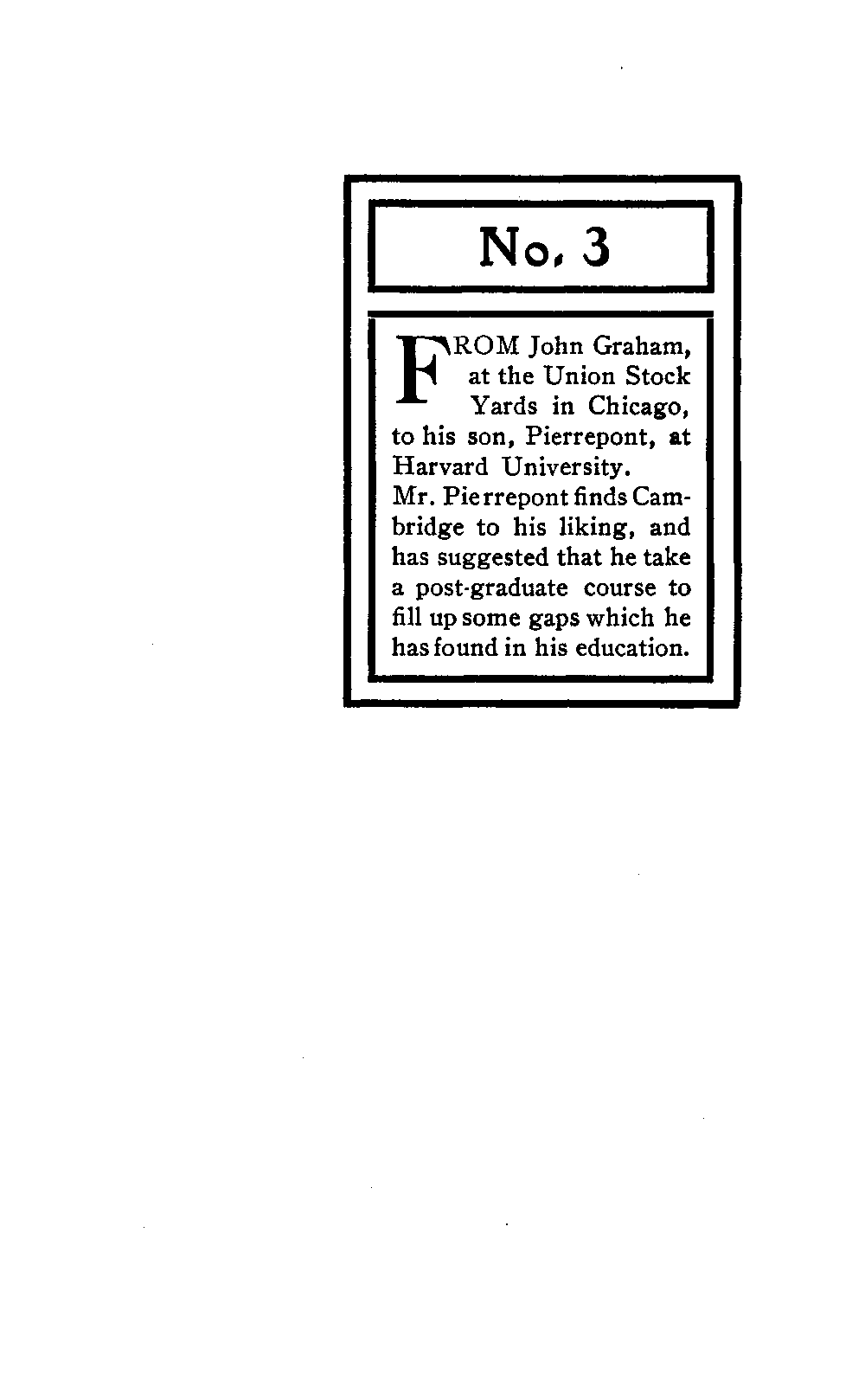 No. 3

FROM John Graham, at the Union Stock Yards in Chicago, to his son, Pierrepont, at Harvard University. Mr. Pierrepont finds Cambridge to his liking, and has suggested that he take a post-graduate course to fill up some gaps which he has found in his education.